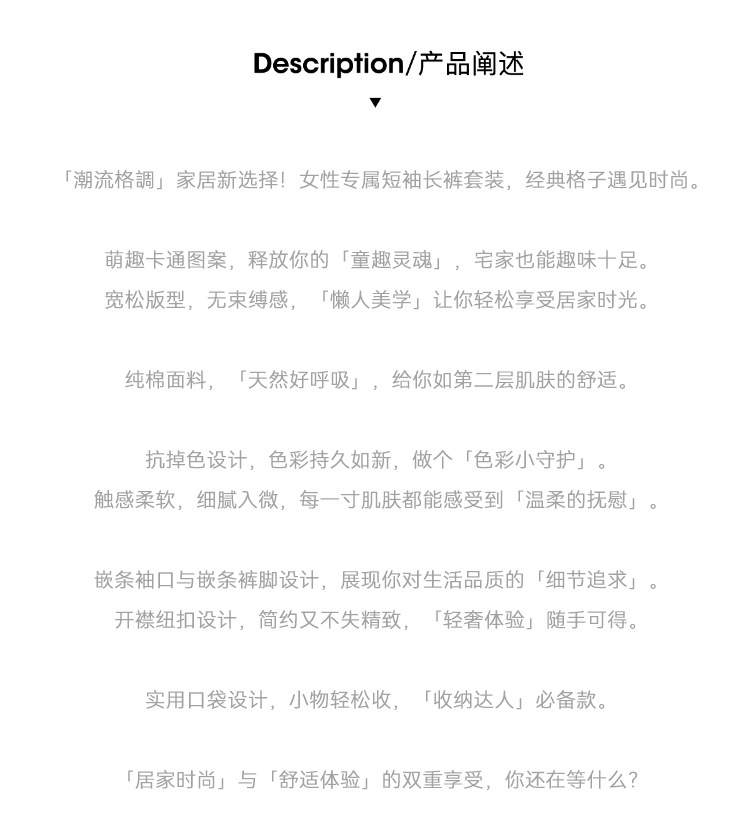 Description/产品阐述

▼

「潮流格調」家居新选择！女性专属短袖长裤套装，经典格子遇见时尚。

萌趣卡通图案，释放你的「童趣灵魂」，宅家也能趣味十足。
宽松版型，无束缚感，「懒人美学」让你轻松享受居家时光。

纯棉面料，「天然好呼吸」，给你如第二层肌肤的舒适。

抗掉色设计，色彩持久如新，做个「色彩小守护」。
触感柔软，细腻入微，每一寸肌肤都能感受到「温柔的抚慰」。

嵌条袖口与嵌条裤脚设计，展现你对生活品质的「细节追求」。
开襟纽扣设计，简约又不失精致，「轻奢体验」随手可得。

实用口袋设计，小物轻松收，「收纳达人」必备款。

「居家时尚」与「舒适体验」的双重享受，你还在等什么？